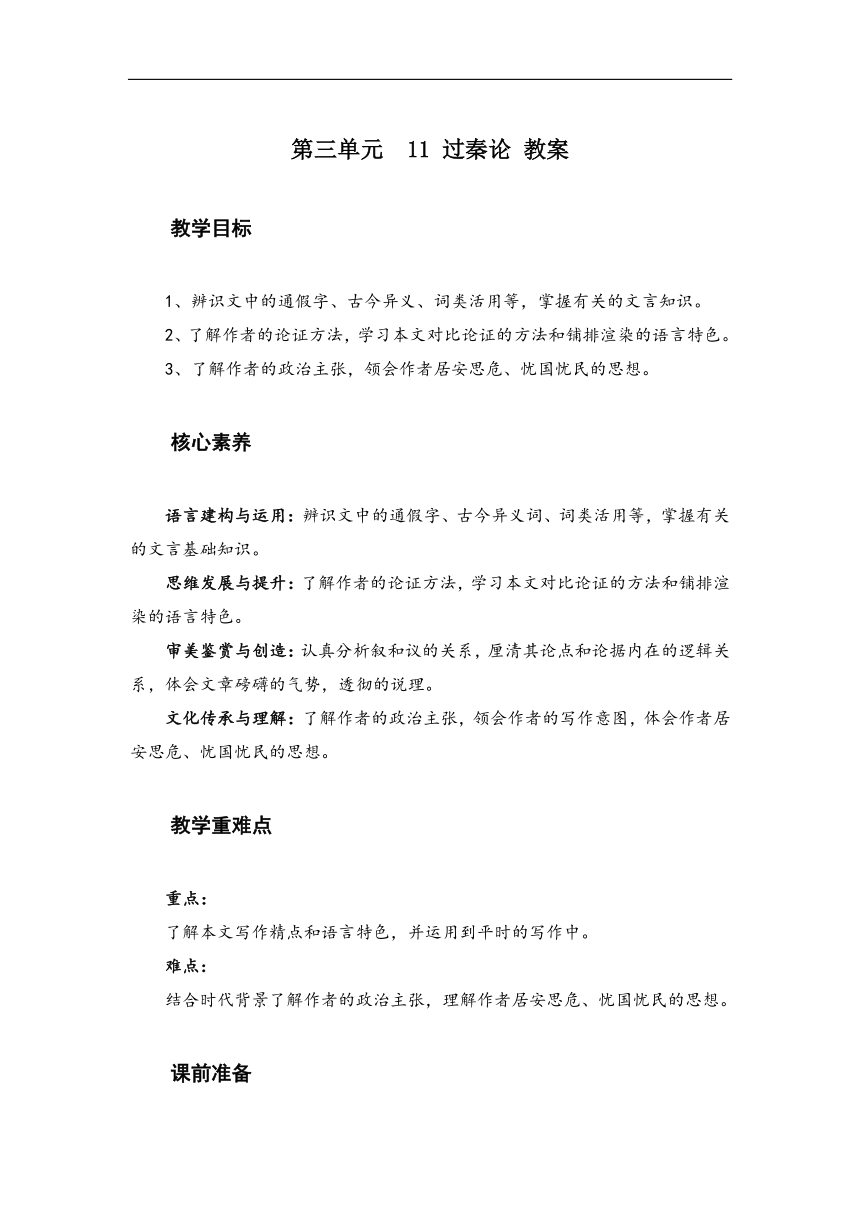 第三单元　11 过秦论 教案

教学目标

1、辨识文中的通假字、古今异义、词类活用等，掌握有关的文言知识。
2、了解作者的论证方法，学习本文对比论证的方法和铺排渲染的语言特色。
3、了解作者的政治主张，领会作者居安思危、忧国忧民的思想。

核心素养

语言建构与运用：辨识文中的通假字、古今异义词、词类活用等，掌握有关的文言基础知识。

思维发展与提升：了解作者的论证方法，学习本文对比论证的方法和铺排渲染的语言特色。

审美鉴赏与创造：认真分析叙和议的关系，厘清其论点和论据内在的逻辑关系，体会文章磅礴的气势，透彻的说理。

文化传承与理解：了解作者的政治主张，领会作者的写作意图，体会作者居安思危、忧国忧民的思想。

教学重难点

重点：
了解本文写作精点和语言特色，并运用到平时的写作中。
难点：
结合时代背景了解作者的政治主张，理解作者居安思危、忧国忧民的思想。

课前准备